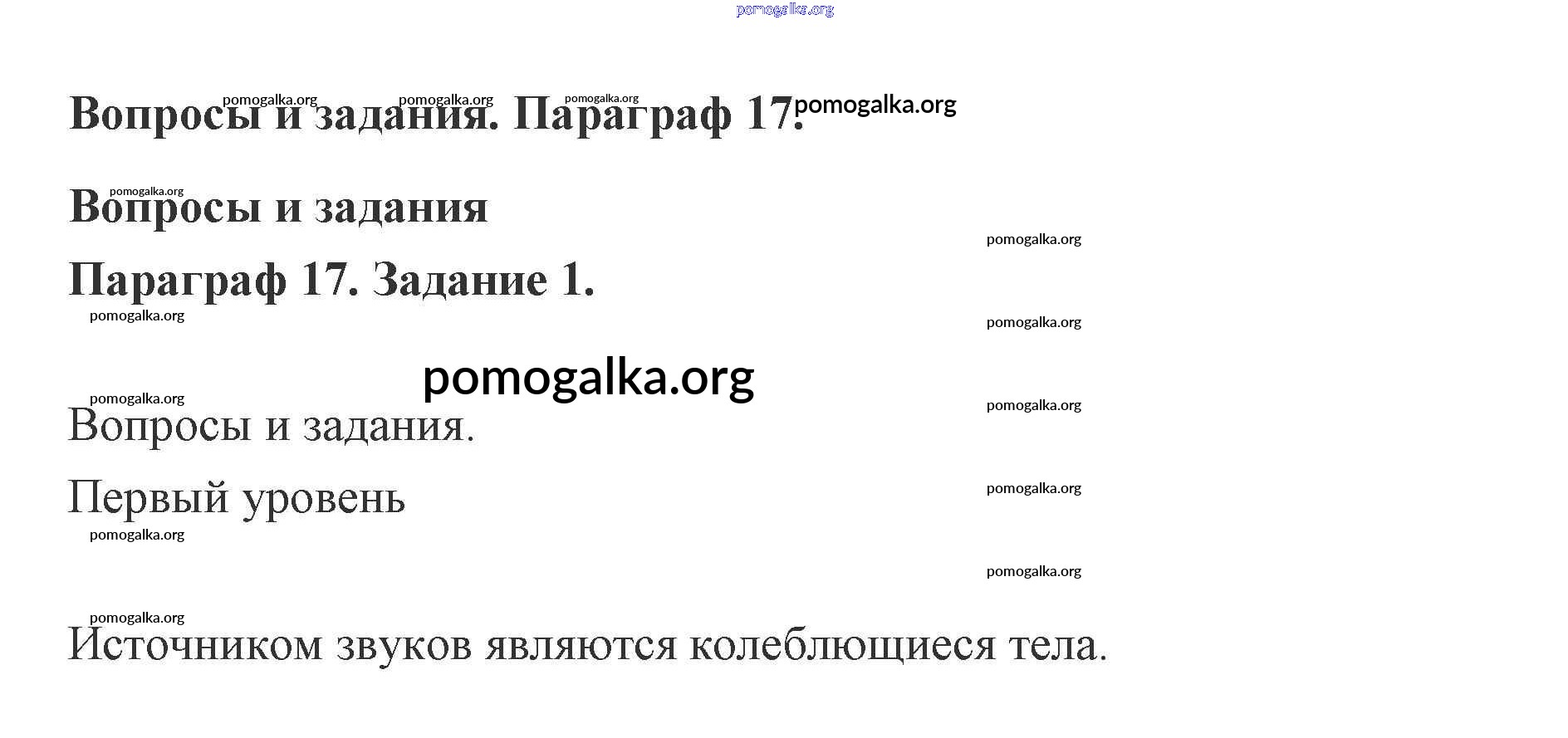 Вопросы и задания. Параграф 17.

Вопросы и задания

Параграф 17. Задание 1.

Вопросы и задания.

Первый уровень

Источником звуков являются колеблющиеся тела.

pomogalka.org